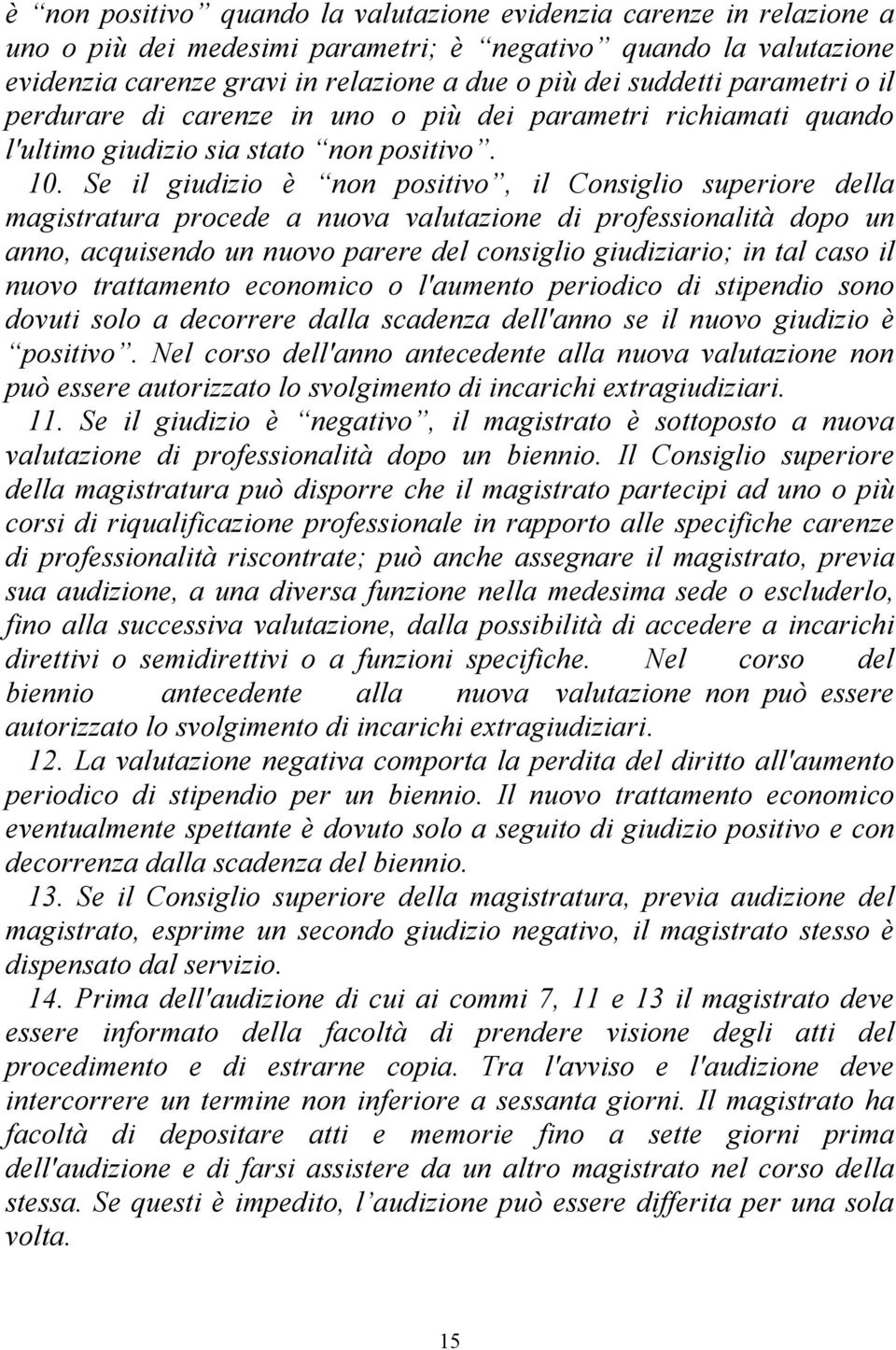 è “non positivo” quando la valutazione evidenzia carenze in relazione a uno o più dei medesimi parametri; è “negativo” quando la valutazione evidenzia carenze gravi in relazione a due o più dei suddetti parametri o il perdurare di carenze in uno o più dei parametri richiamati quando l'ultimo giudizio sia stato “non positivo”.

10. Se il giudizio è “non positivo”, il Consiglio superiore della magistratura procede a nuova valutazione di professionalità dopo un anno, acquisendo un nuovo parere del consiglio giudiziario; in tal caso il nuovo trattamento economico o l'aumento periodico di stipendio sono dovuti solo a decorrere dalla scadenza dell'anno se il nuovo giudizio è “positivo”. Nel corso dell'anno antecedente alla nuova valutazione non può essere autorizzato lo svolgimento di incarichi extragiudiziari.

11. Se il giudizio è “negativo”, il magistrato è sottoposto a nuova valutazione di professionalità dopo un biennio. Il Consiglio superiore della magistratura può disporre che il magistrato partecipi ad uno o più corsi di riqualificazione professionale in rapporto alle specifiche carenze di professionalità riscontrate; può anche assegnare il magistrato, previa sua audizione, a una diversa funzione nella medesima sede o escluderlo, fino alla successiva valutazione, dalla possibilità di accedere a incarichi direttivi o semidirettivi o a funzioni specifiche. Nel corso del biennio antecedente alla nuova valutazione non può essere autorizzato lo svolgimento di incarichi extragiudiziari.

12. La valutazione negativa comporta la perdita del diritto all'aumento periodico di stipendio per un biennio. Il nuovo trattamento economico eventualmente spettante è dovuto solo a seguito di giudizio positivo e con decorrenza dalla scadenza del biennio.

13. Se il Consiglio superiore della magistratura, previa audizione del magistrato, esprime un secondo giudizio negativo, il magistrato stesso è dispensato dal servizio.

14. Prima dell'audizione di cui ai commi 7, 11 e 13 il magistrato deve essere informato della facoltà di prendere visione degli atti del procedimento e di estrarne copia. Tra l'avviso e l'audizione deve intercorrere un termine non inferiore a sessanta giorni. Il magistrato ha facoltà di depositare atti e memorie fino a sette giorni prima dell'audizione e di farsi assistere da un altro magistrato nel corso della stessa. Se questi è impedito, l’audizione può essere differita per una sola volta.

15